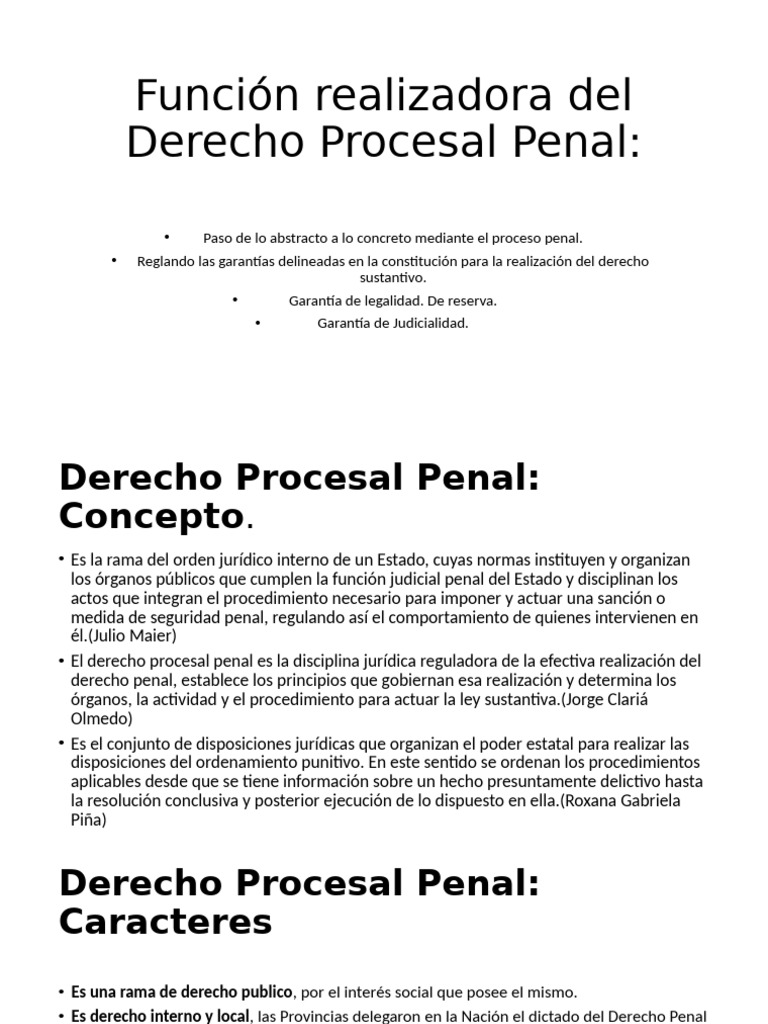 Función realizadora del Derecho Procesal Penal:

• Paso de lo abstracto a lo concreto mediante el proceso penal.
• Reglando las garantías delineadas en la constitución para la realización del derecho sustantivo.
• Garantía de legalidad. De reserva.
• Garantía de Judicialidad.

Derecho Procesal Penal: Concepto.

• Es la rama del orden jurídico interno de un Estado, cuyas normas instituyen y organizan los órganos públicos que cumplen la función judicial penal del Estado y disciplinan los actos que integran el procedimiento necesario para imponer y actuar una sanción o medida de seguridad penal, regulando así el comportamiento de quienes intervienen en él.(Julio Maier)
• El derecho procesal penal es la disciplina jurídica reguladora de la efectiva realización del derecho penal, establece los principios que gobiernan esa realización y determina los órganos, la actividad y el procedimiento para actuar la ley sustantiva.(Jorge Clariá Olmedo)
• Es el conjunto de disposiciones jurídicas que organizan el poder estatal para realizar las disposiciones del ordenamiento punitivo. En este sentido se ordenan los procedimientos aplicables desde que se tiene información sobre un hecho presuntamente delictivo hasta la resolución conclusiva y posterior ejecución de lo dispuesto en ella.(Roxana Gabriela Piña)

Derecho Procesal Penal: Caracteres

• Es una rama de derecho publico, por el interés social que posee el mismo.
• Es derecho interno y local, las Provincias delegaron en la Nación el dictado del Derecho Penal